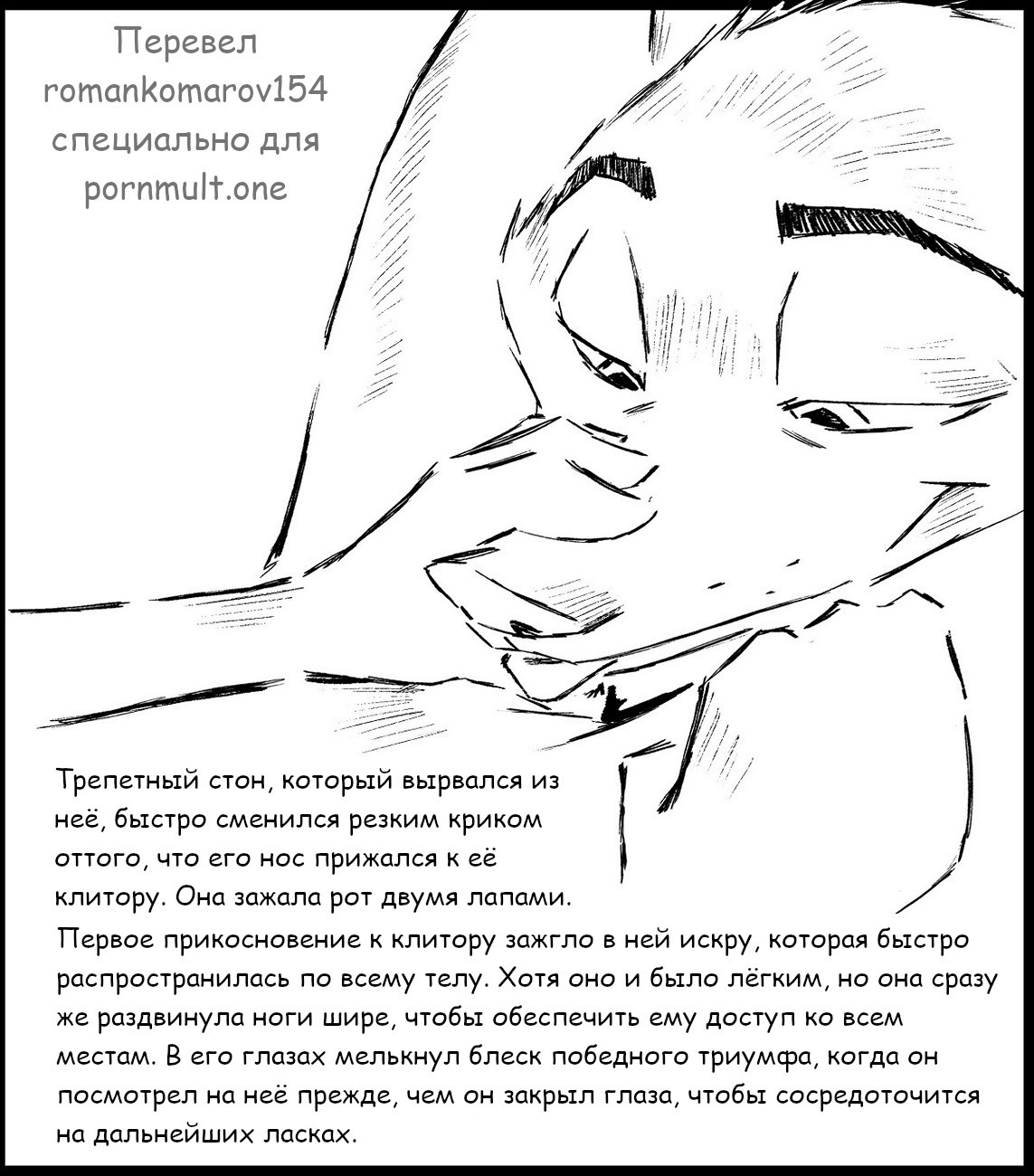 Перевел romankomarov154 специально для pornmult.one

Трепетный стон, который вырвался из неё, быстро сменился резким криком оттого, что его нос прижался к её клитору. Она зажала рот двумя лапами.

Первое прикосновение к клитору зажгло в ней искру, которая быстро распространилась по всему телу. Хотя оно и было лёгким, но она сразу же раздвинула ноги шире, чтобы обеспечить ему доступ ко всем местам. В его глазах мелькнул блеск победного триумфа, когда он посмотрел на неё прежде, чем он закрыл глаза, чтобы сосредоточится на дальнейших ласках.